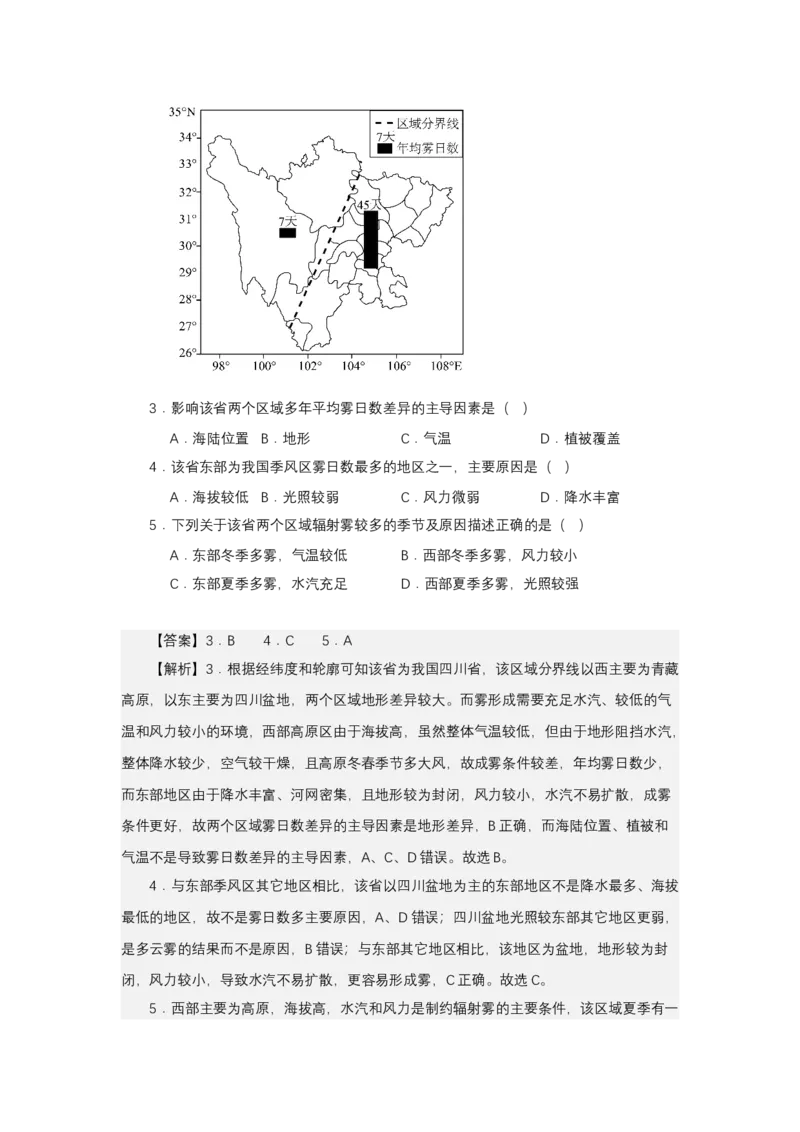 35°N
34°
33°
32°
31°
30°
29°
28°
27°
26°
98° 100° 102° 104° 106° 108°E
区域分界线
7天
年均雾日数
7天
45天

3．影响该省两个区域多年平均雾日数差异的主导因素是（ ）

A．海陆位置 B．地形 C．气温 D．植被覆盖

4．该省东部为我国季风区雾日数最多的地区之一，主要原因是（ ）

A．海拔较低 B．光照较弱 C．风力微弱 D．降水丰富

5．下列关于该省两个区域辐射雾较多的季节及原因描述正确的是（ ）

A．东部冬季多雾，气温较低 B．西部冬季多雾，风力较小

C．东部夏季多雾，水汽充足 D．西部夏季多雾，光照较强

【答案】3．B 4．C 5．A

【解析】3．根据经纬度和轮廓可知该省为我国四川省，该区域分界线以西主要为青藏高原，以东主要为四川盆地，两个区域地形差异较大。而雾形成需要充足水汽、较低的气温和风力较小的环境，西部高原区由于海拔高，虽然整体气温较低，但由于地形阻挡水汽，整体降水较少，空气较干燥，且高原冬春季节多大风，故成雾条件较差，年均雾日数少，而东部地区由于降水丰富、河网密集，且地形较为封闭，风力较小，水汽不易扩散，成雾条件更好，故两个区域雾日数差异的主导因素是地形差异，B正确，而海陆位置、植被和气温不是导致雾日数差异的主导因素，A、C、D错误。故选B。

4．与东部季风区其它地区相比，该省以四川盆地为主的东部地区不是降水最多、海拔最低的地区，故不是雾日数多主要原因，A、D错误；四川盆地光照较东部其它地区更弱，是多云雾的结果而不是原因，B错误；与东部其它地区相比，该地区为盆地，地形较为封闭，风力较小，导致水汽不易扩散，更容易形成雾，C正确。故选C。

5．西部主要为高原，海拔高，水汽和风力是制约辐射雾的主要条件，该区域夏季有一